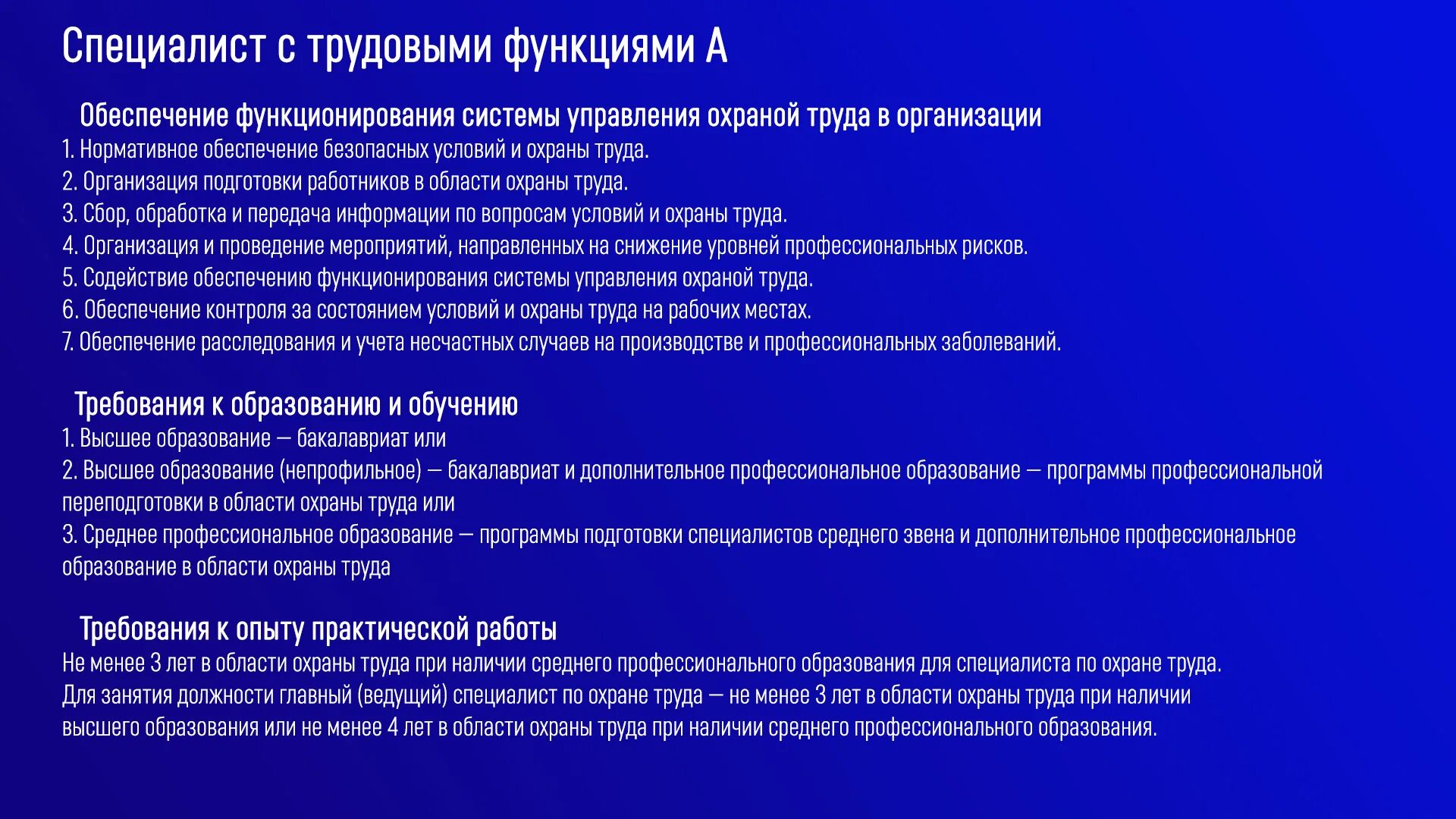 Специалист с трудовыми функциями А

Обеспечение функционирования системы управления охраной труда в организации

1. Нормативное обеспечение безопасных условий и охраны труда.
2. Организация подготовки работников в области охраны труда.
3. Сбор, обработка и передача информации по вопросам условий и охраны труда.
4. Организация и проведение мероприятий, направленных на снижение уровней профессиональных рисков.
5. Содействие обеспечению функционирования системы управления охраной труда.
6. Обеспечение контроля за состоянием условий и охраны труда на рабочих местах.
7. Обеспечение расследования и учета несчастных случаев на производстве и профессиональных заболеваний.

Требования к образованию и обучению

1. Высшее образование — бакалавриат или
2. Высшее образование (непрофильное) — бакалавриат и дополнительное профессиональное образование — программы профессиональной переподготовки в области охраны труда или
3. Среднее профессиональное образование — программы подготовки специалистов среднего звена и дополнительное профессиональное образование в области охраны труда

Требования к опыту практической работы

Не менее 3 лет в области охраны труда при наличии среднего профессионального образования для специалиста по охране труда.
Для занятия должности главный (ведущий) специалист по охране труда — не менее 3 лет в области охраны труда при наличии высшего образования или не менее 4 лет в области охраны труда при наличии среднего профессионального образования.